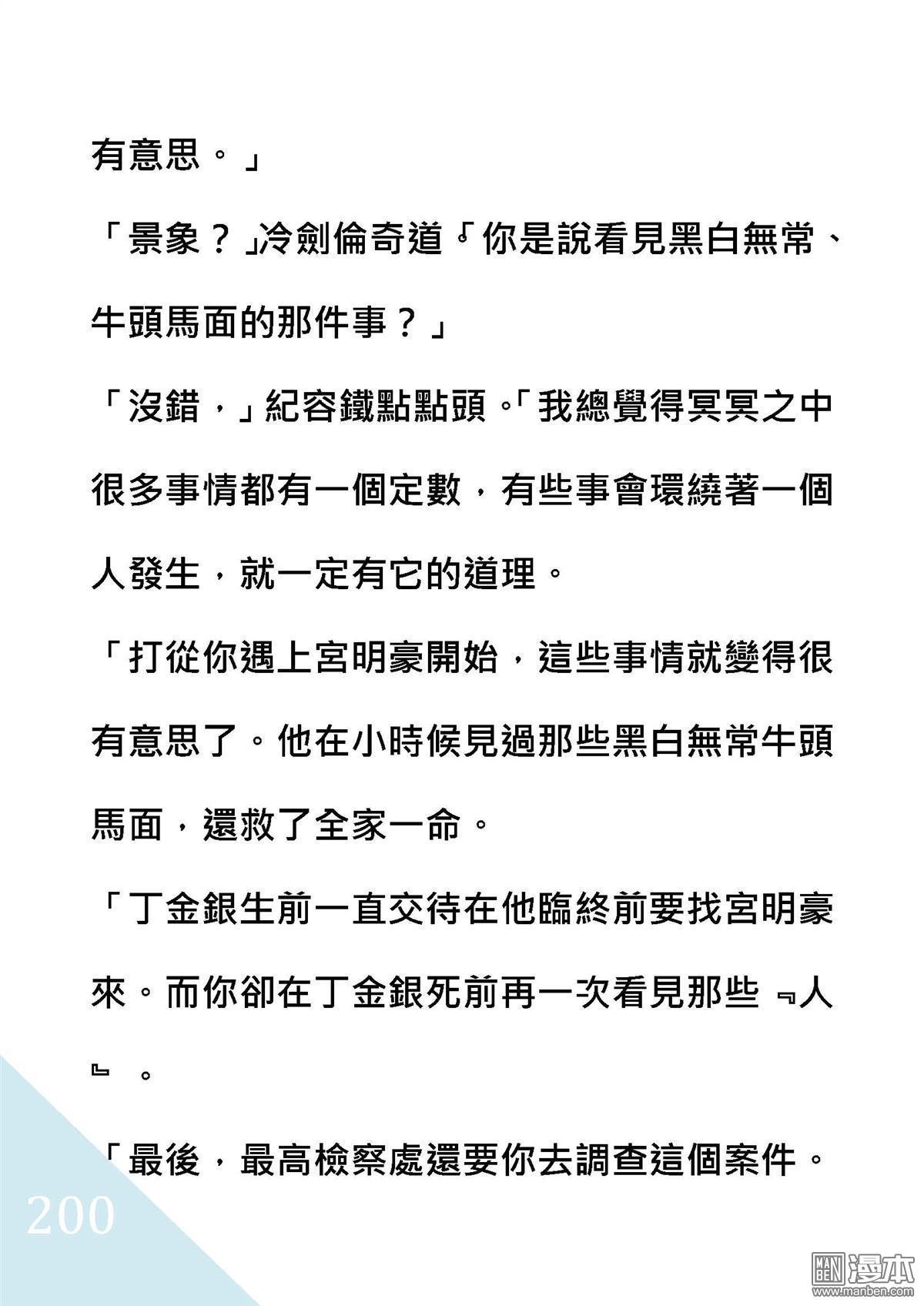 有意思。」

「景象？」冷劍倫奇道「你是說看見黑白無常、牛頭馬面的那件事？」

「沒錯，」紀容鐵點點頭。「我總覺得冥冥之中很多事情都有一個定數，有些事會環繞著一個人發生，就一定有它的道理。

「打從你遇上宮明豪開始，這些事情就變得很有意思了。他在小時候見過那些黑白無常牛頭馬面，還救了全家一命。

「丁金銀生前一直交待在他臨終前要找宮明豪來。而你卻在丁金銀死前再一次看見那些『人』。

「最後，最高檢察處還要你去調查這個案件。

200

MAN BEN 漫本 www.manben.com